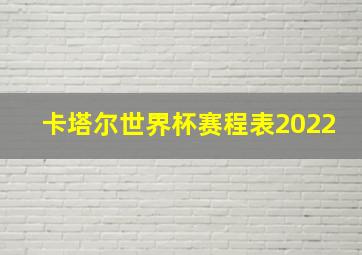 卡塔尔世界杯赛程表2022